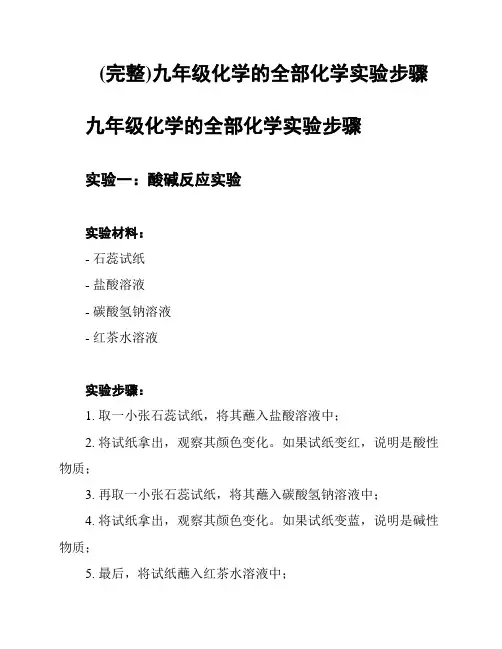 (完整)九年级化学的全部化学实验步骤

九年级化学的全部化学实验步骤

实验一：酸碱反应实验

实验材料：

- 石蕊试纸

- 盐酸溶液

- 碳酸氢钠溶液

- 红茶水溶液

实验步骤：

1. 取一小张石蕊试纸，将其蘸入盐酸溶液中；

2. 将试纸拿出，观察其颜色变化。如果试纸变红，说明是酸性物质；

3. 再取一小张石蕊试纸，将其蘸入碳酸氢钠溶液中；

4. 将试纸拿出，观察其颜色变化。如果试纸变蓝，说明是碱性物质；

5. 最后，将试纸蘸入红茶水溶液中；